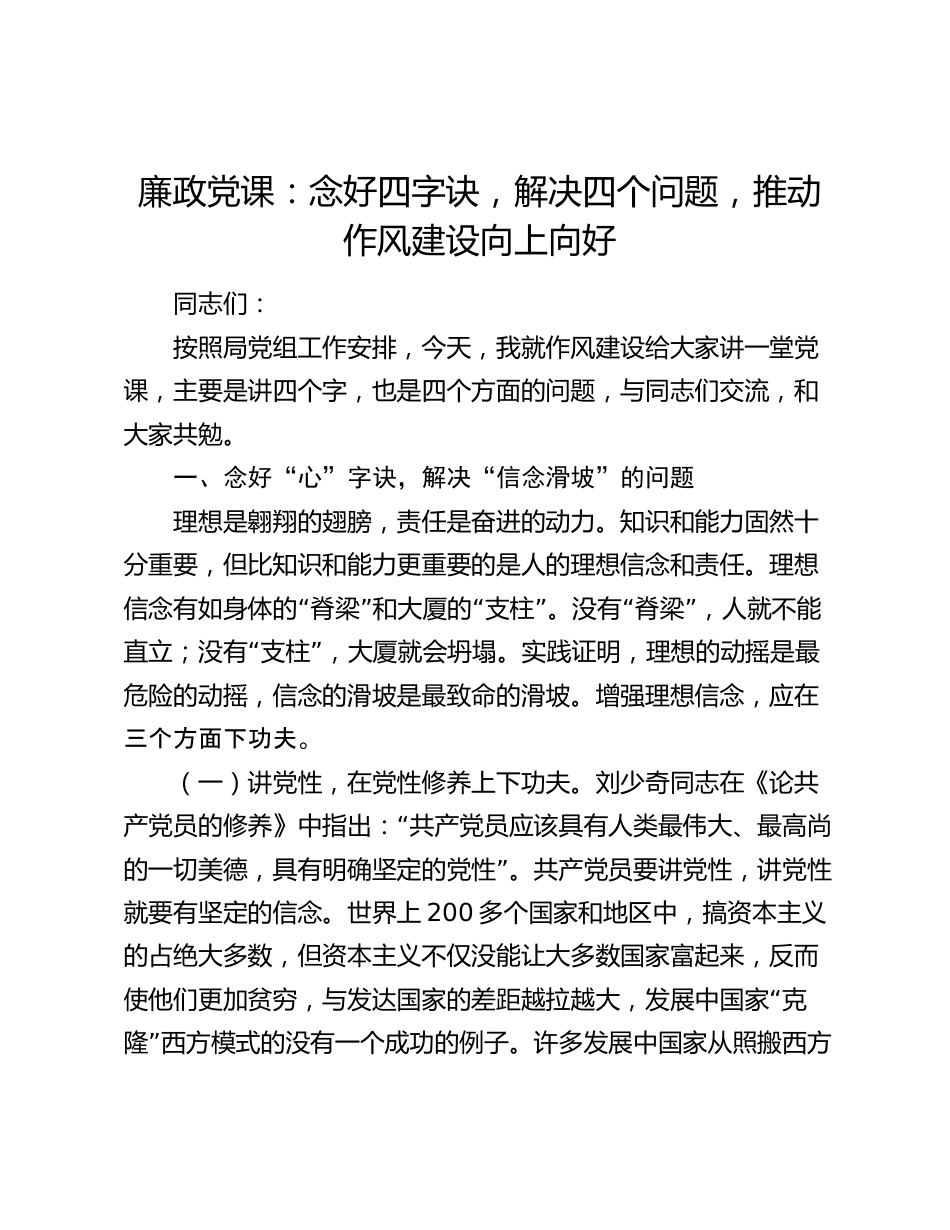 廉政党课：念好四字诀，解决四个问题，推动作风建设向上向好

同志们：

按照局党组工作安排，今天，我就作风建设给大家讲一堂党课，主要是讲四个字，也是四个方面的问题，与同志们交流，和大家共勉。

一、念好“心”字诀，解决“信念滑坡”的问题

理想是翱翔的翅膀，责任是奋进的动力。知识和能力固然十分重要，但比知识和能力更重要的是人的理想信念和责任。理想信念有如身体的“脊梁”和大厦的“支柱”。没有“脊梁”，人就不能直立；没有“支柱”，大厦就会坍塌。实践证明，理想的动摇是最危险的动摇，信念的滑坡是最致命的滑坡。增强理想信念，应在三个方面下功夫。

（一）讲党性，在党性修养上下功夫。刘少奇同志在《论共产党员的修养》中指出：“共产党员应该具有人类最伟大、最高尚的一切美德，具有明确坚定的党性”。共产党员要讲党性，讲党性就要有坚定的信念。世界上200多个国家和地区中，搞资本主义的占绝大多数，但资本主义不仅没能让大多数国家富起来，反而使他们更加贫穷，与发达国家的差距越拉越大，发展中国家“克隆”西方模式的没有一个成功的例子。许多发展中国家从照搬西方